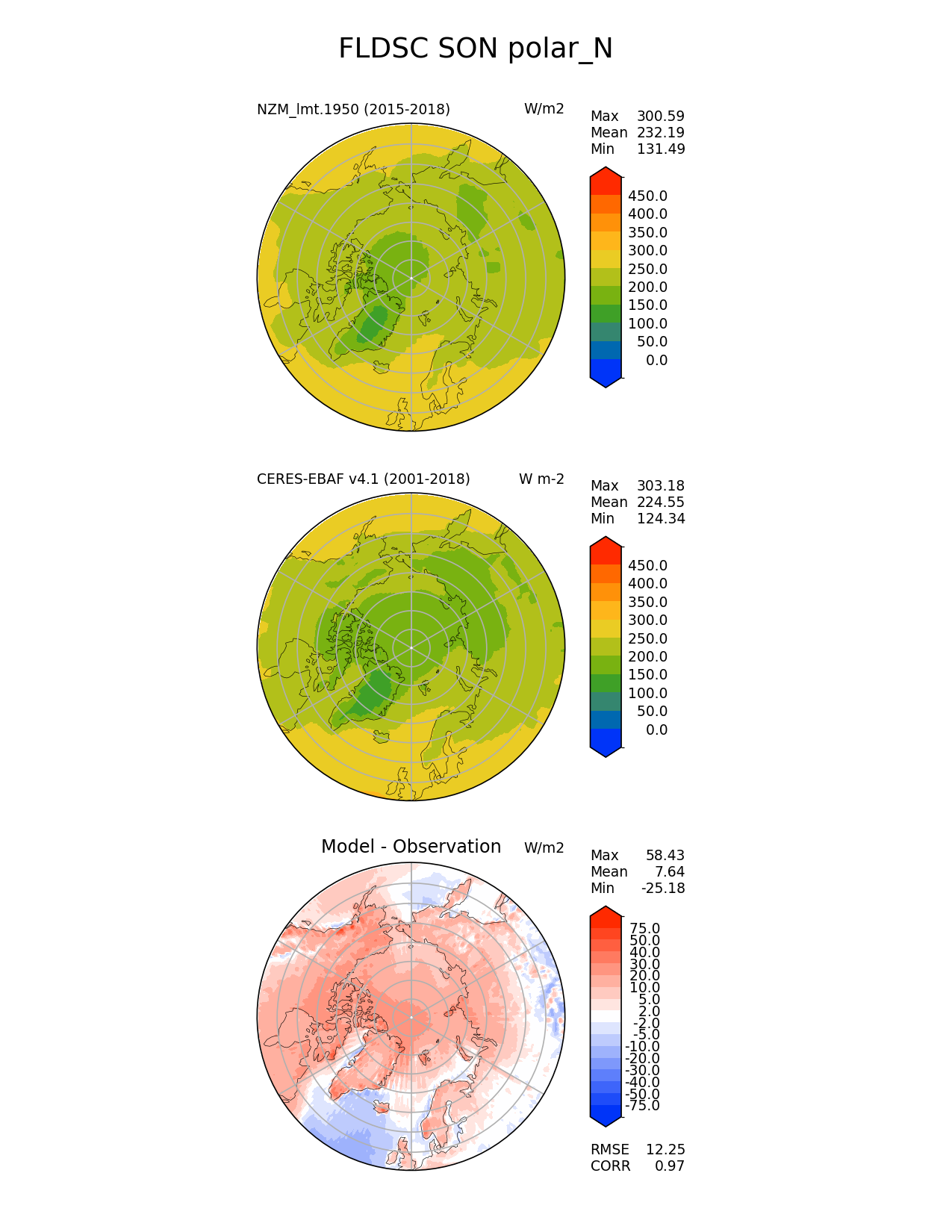 FLDSC SON polar_N

NZM_lmt.1950 (2015-2018)

W/m2

Max 300.59
Mean 232.19
Min 131.49

450.0
400.0
350.0
300.0
250.0
200.0
150.0
100.0
50.0
0.0

CERES-EBAF v4.1 (2001-2018)

W m-2

Max 303.18
Mean 224.55
Min 124.34

450.0
400.0
350.0
300.0
250.0
200.0
150.0
100.0
50.0
0.0

Model - Observation

W/m2

Max 58.43
Mean 7.64
Min -25.18

75.0
50.0
40.0
30.0
20.0
10.0
5.0
2.0
-2.0
-5.0
-10.0
-20.0
-30.0
-40.0
-50.0
-75.0

RMSE 12.25
CORR 0.97